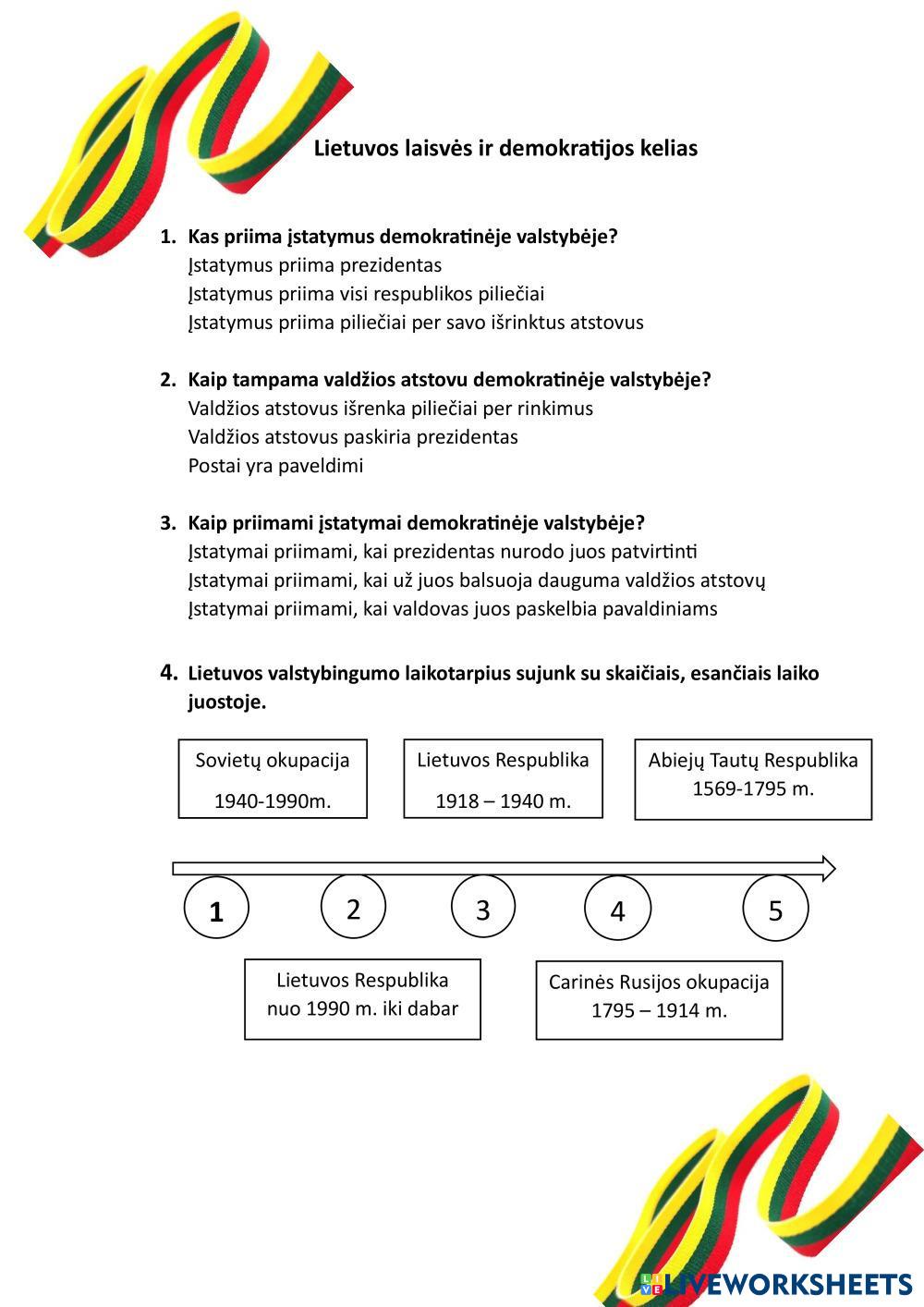 Lietuvos laisvės ir demokratijos kelias

1. Kas priima įstatymus demokratinėje valstybėje?
Įstatymus priima prezidentas
Įstatymus priima visi respublikos piliečiai
Įstatymus priima piliečiai per savo išrinktus atstovus

2. Kaip tampama valdžios atstovu demokratinėje valstybėje?
Valdžios atstovus išrenka piliečiai per rinkimus
Valdžios atstovus paskiria prezidentas
Postai yra paveldimi

3. Kaip priimami įstatymai demokratinėje valstybėje?
Įstatymai priimami, kai prezidentas nurodo juos patvirtinti
Įstatymai priimami, kai už juos balsuoja dauguma valdžios atstovų
Įstatymai priimami, kai valdovas juos paskelbia pavaldiniams

4. Lietuvos valstybingumo laikotarpius sujunk su skaičiais, esančiais laiko juostoje.

Sovietų okupacija
1940-1990m.

Lietuvos Respublika
1918 – 1940 m.

Abiejų Tautų Respublika
1569-1795 m.

1 2 3 4 5

Lietuvos Respublika
nuo 1990 m. iki dabar

Carinės Rusijos okupacija
1795 – 1914 m.

LIVEWORKSHEETS